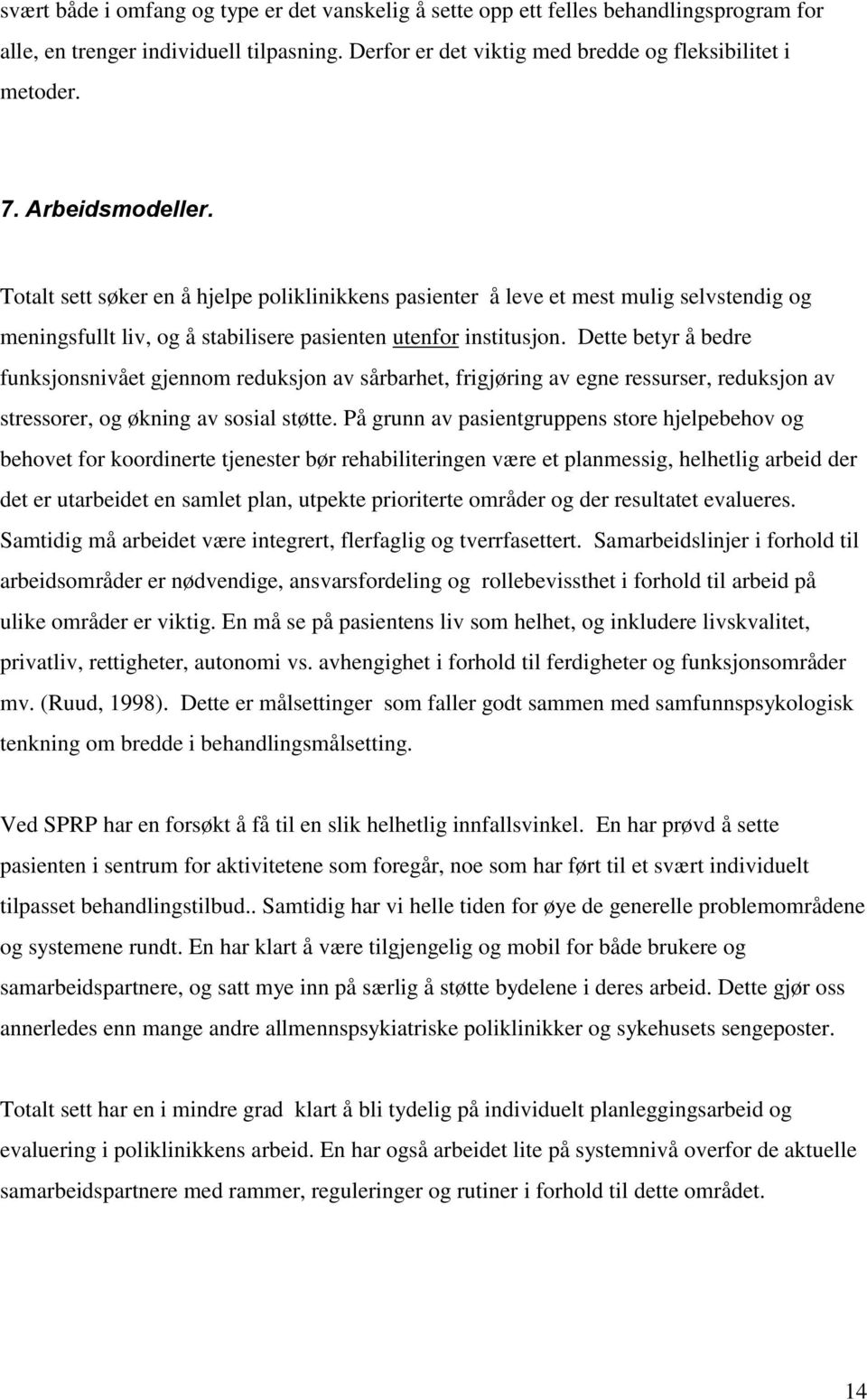 svært både i omfang og type er det vanskelig å sette opp ett felles behandlingsprogram for alle, en trenger individuell tilpasning. Derfor er det viktig med bredde og fleksibilitet i metoder.

7. Arbeidsmodeller.

Totalt sett søker en å hjelpe poliklinikkens pasienter å leve et mest mulig selvstendig og meningsfullt liv, og å stabilisere pasienten utenfor institusjon. Dette betyr å bedre funksjonsnivået gjennom reduksjon av sårbarhet, frigjøring av egne ressurser, reduksjon av stressorer, og økning av sosial støtte. På grunn av pasientgruppens store hjelpebehov og behovet for koordinerte tjenester bør rehabiliteringen være et planmessig, helhetlig arbeid der det er utarbeidet en samlet plan, utpekte prioriterte områder og der resultatet evalueres. Samtidig må arbeidet være integrert, flerfaglig og tverrfasettert. Samarbeidslinjer i forhold til arbeidsområder er nødvendige, ansvarsfordeling og rollebevissthet i forhold til arbeid på ulike områder er viktig. En må se på pasientens liv som helhet, og inkludere livskvalitet, privatliv, rettigheter, autonomi vs. avhengighet i forhold til ferdigheter og funksjonsområder mv. (Ruud, 1998). Dette er målsettinger som faller godt sammen med samfunnspsykologisk tenkning om bredde i behandlingsmålsetting.

Ved SPRP har en forsøkt å få til en slik helhetlig innfallsvinkel. En har prøvd å sette pasienten i sentrum for aktivitetene som foregår, noe som har ført til et svært individuelt tilpasset behandlingstilbud.. Samtidig har vi helle tiden for øye de generelle problemområdene og systemene rundt. En har klart å være tilgjengelig og mobil for både brukere og samarbeidspartnere, og satt mye inn på særlig å støtte bydelene i deres arbeid. Dette gjør oss annerledes enn mange andre allmennspsykiatriske poliklinikker og sykehusets sengeposter.

Totalt sett har en i mindre grad klart å bli tydelig på individuelt planleggingsarbeid og evaluering i poliklinikkens arbeid. En har også arbeidet lite på systemnivå overfor de aktuelle samarbeidspartnere med rammer, reguleringer og rutiner i forhold til dette området.

14